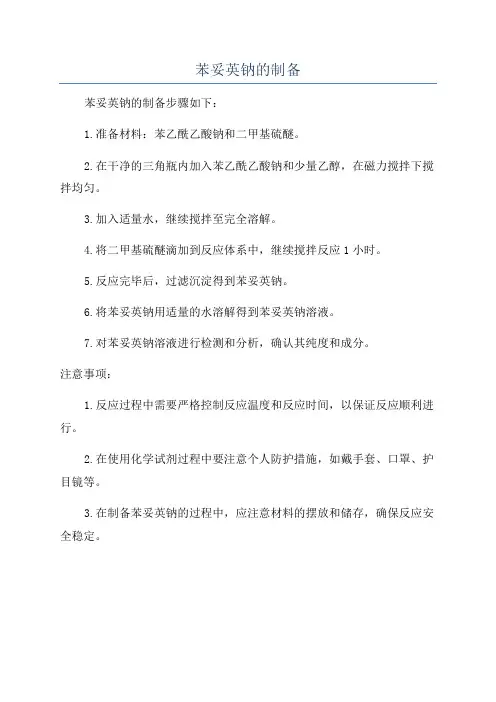 苯妥英钠的制备

苯妥英钠的制备步骤如下：

1.准备材料：苯乙酰乙酸钠和二甲基硫醚。

2.在干净的三角瓶内加入苯乙酰乙酸钠和少量乙醇，在磁力搅拌下搅拌均匀。

3.加入适量水，继续搅拌至完全溶解。

4.将二甲基硫醚滴加到反应体系中，继续搅拌反应1小时。

5.反应完毕后，过滤沉淀得到苯妥英钠。

6.将苯妥英钠用适量的水溶解得到苯妥英钠溶液。

7.对苯妥英钠溶液进行检测和分析，确认其纯度和成分。

注意事项：

1.反应过程中需要严格控制反应温度和反应时间，以保证反应顺利进行。

2.在使用化学试剂过程中要注意个人防护措施，如戴手套、口罩、护目镜等。

3.在制备苯妥英钠的过程中，应注意材料的摆放和储存，确保反应安全稳定。